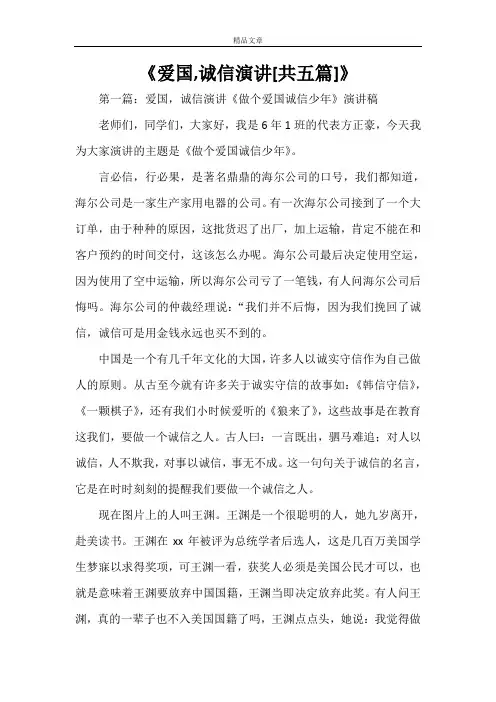 精品文章

《爱国,诚信演讲[共五篇]》

第一篇：爱国，诚信演讲《做个爱国诚信少年》演讲稿

老师们，同学们，大家好，我是6年1班的代表方正豪，今天我为大家演讲的主题是《做个爱国诚信少年》。

言必信，行必果，是著名鼎鼎的海尔公司的口号，我们都知道，海尔公司是一家生产家用电器的公司。有一次海尔公司接到了一个大订单，由于种种的原因，这批货迟了出厂，加上运输，肯定不能在和客户预约的时间交付，这该怎么办呢。海尔公司最后决定使用空运，因为使用了空中运输，所以海尔公司亏了一笔钱，有人问海尔公司后悔吗。海尔公司的仲裁经理说：“我们并不后悔，因为我们挽回了诚信，诚信可是用金钱永远也买不到的。

中国是一个有几千年文化的大国，许多人以诚实守信作为自己做人的原则。从古至今就有许多关于诚实守信的故事如：《韩信守信》，《一颗棋子》，还有我们小时候爱听的《狼来了》，这些故事是在教育这我们，要做一个诚信之人。古人曰：一言既出，驷马难追；对人以诚信，人不欺我，对事以诚信，事无不成。这一句句关于诚信的名言，它是在时时刻刻的提醒我们要做一个诚信之人。

现在图片上的人叫王渊。王渊是一个很聪明的人，她九岁离开，赴美读书。王渊在xx年被评为总统学者后选人，这是几百万美国学生梦寐以求得奖项，可王渊一看，获奖人必须是美国公民才可以，也就是意味着王渊要放弃中国国籍，王渊当即决定放弃此奖。有人问王渊，真的一辈子也不入美国国籍了吗，王渊点点头，她说：我觉得做